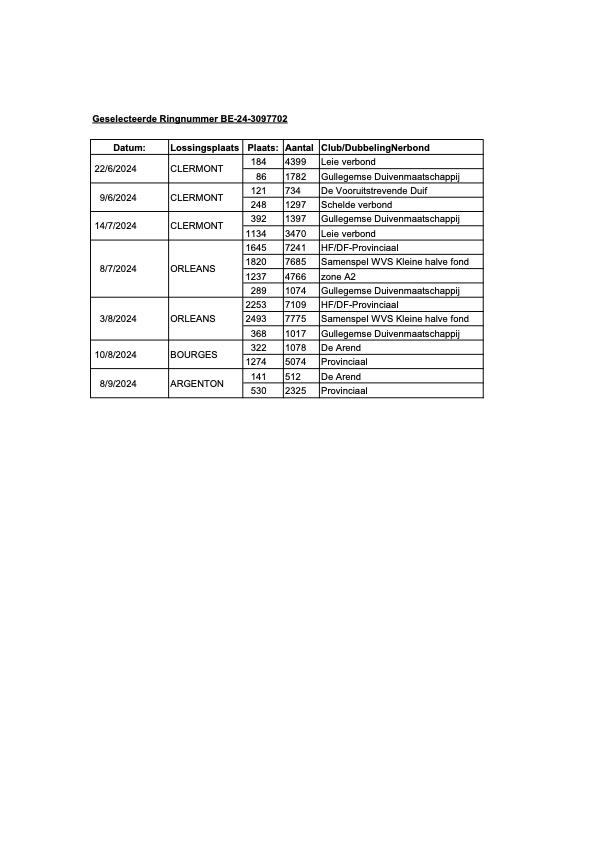 Geselecteerde Ringnummer BE-24-3097702

| Datum: | Lossingsplaats | Plaats: | Aantal | Club/DubbelingNerbond |
|---|---|---|---|---|
| 22/6/2024 | CLERMONT | 184 | 4399 | Leie verbond |
| | | 86 | 1782 | Gullegemse Duivenmaatschappij |
| 9/6/2024 | CLERMONT | 121 | 734 | De Vooruitstrevende Duif |
| | | 248 | 1297 | Schelde verbond |
| 14/7/2024 | CLERMONT | 392 | 1397 | Gullegemse Duivenmaatschappij |
| | | 1134 | 3470 | Leie verbond |
| 8/7/2024 | ORLEANS | 1645 | 7241 | HF/DF-Provinciaal |
| | | 1820 | 7685 | Samenspel WVS Kleine halve fond |
| | | 1237 | 4766 | zone A2 |
| | | 289 | 1074 | Gullegemse Duivenmaatschappij |
| 3/8/2024 | ORLEANS | 2253 | 7109 | HF/DF-Provinciaal |
| | | 2493 | 7775 | Samenspel WVS Kleine halve fond |
| | | 368 | 1017 | Gullegemse Duivenmaatschappij |
| 10/8/2024 | BOURGES | 322 | 1078 | De Arend |
| | | 1274 | 5074 | Provinciaal |
| 8/9/2024 | ARGENTON | 141 | 512 | De Arend |
| | | 530 | 2325 | Provinciaal |